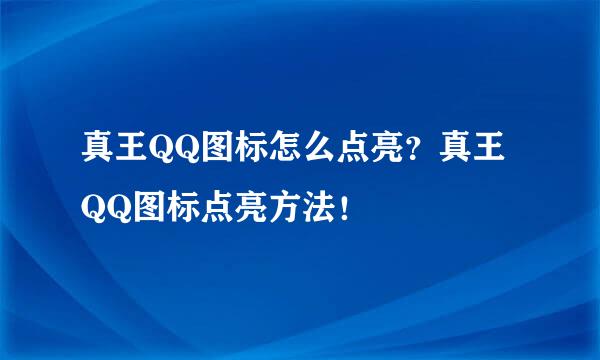 真王QQ图标怎么点亮？真王QQ图标点亮方法！